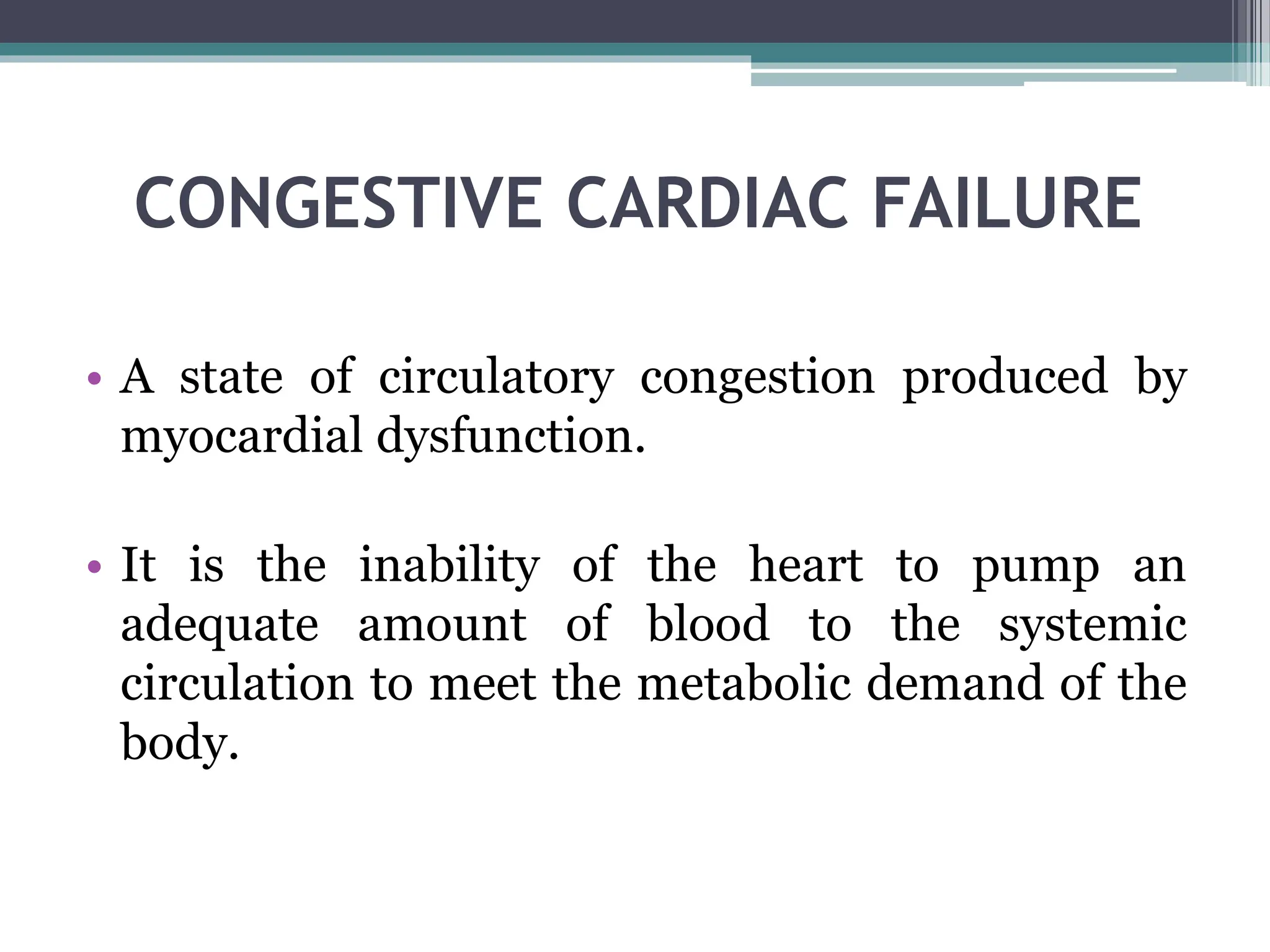 CONGESTIVE CARDIAC FAILURE

• A state of circulatory congestion produced by myocardial dysfunction.

• It is the inability of the heart to pump an adequate amount of blood to the systemic circulation to meet the metabolic demand of the body.